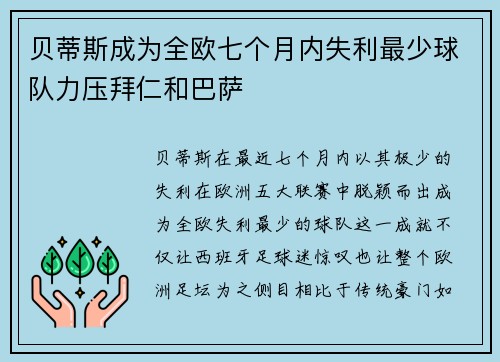 贝蒂斯成为全欧七个月内失利最少球队力压拜仁和巴萨

贝蒂斯在最近七个月内以其极少的失利在欧洲五大联赛中脱颖而出成为全欧失利最少的球队这一成就不仅让西班牙足球迷惊叹也让整个欧洲足坛为之侧目相比于传统豪门如